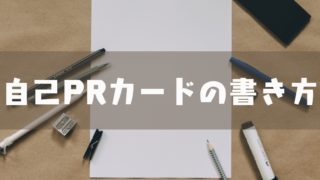 自己PRカードの書き方